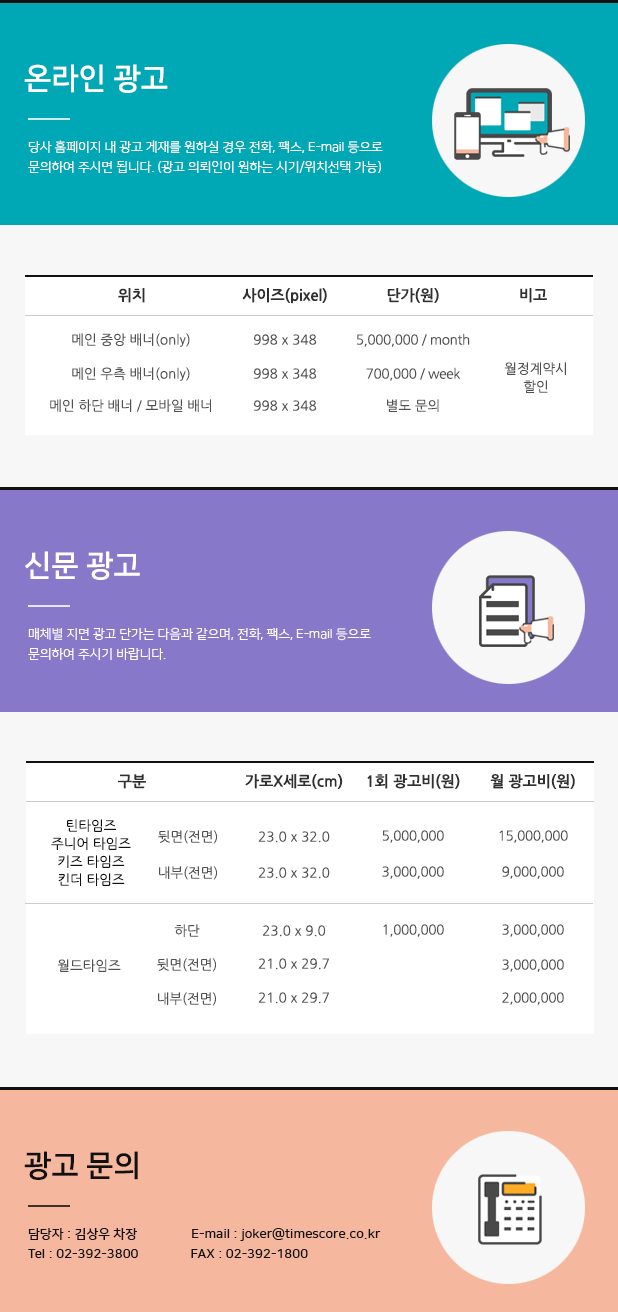 온라인 광고

당사 홈페이지 내 광고 게재를 원하실 경우 전화, 팩스, E-mail 등으로 문의하여 주시면 됩니다. (광고 의뢰인이 원하는 시기/위치선택 가능)

| 위치 | 사이즈(pixel) | 단가(원) | 비고 |
|---|---|---|---|
| 메인 중앙 배너(only) | 998 x 348 | 5,000,000 / month | 월정계약시 할인 |
| 메인 우측 배너(only) | 998 x 348 | 700,000 / week | |
| 메인 하단 배너 / 모바일 배너 | 998 x 348 | 별도 문의 | |

신문 광고

매체별 지면 광고 단가는 다음과 같으며, 전화, 팩스, E-mail 등으로 문의하여 주시기 바랍니다.

| 구분 | | 가로X세로(cm) | 1회 광고비(원) | 월 광고비(원) |
|---|---|---|---|---|
| 틴타임즈 주니어 타임즈 키즈 타임즈 킨더 타임즈 | 뒷면(전면) | 23.0 x 32.0 | 5,000,000 | 15,000,000 |
| | 내부(전면) | 23.0 x 32.0 | 3,000,000 | 9,000,000 |
| 월드타임즈 | 하단 | 23.0 x 9.0 | 1,000,000 | 3,000,000 |
| | 뒷면(전면) | 21.0 x 29.7 | | 3,000,000 |
| | 내부(전면) | 21.0 x 29.7 | | 2,000,000 |

광고 문의

담당자 : 김상우 차장
Tel : 02-392-3800

E-mail : joker@timescore.co.kr
FAX : 02-392-1800